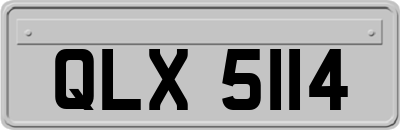 QLX 5114